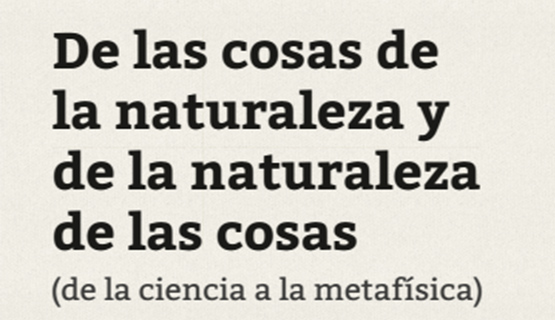 De las cosas de la naturaleza y de la naturaleza de las cosas
(de la ciencia a la metafísica)